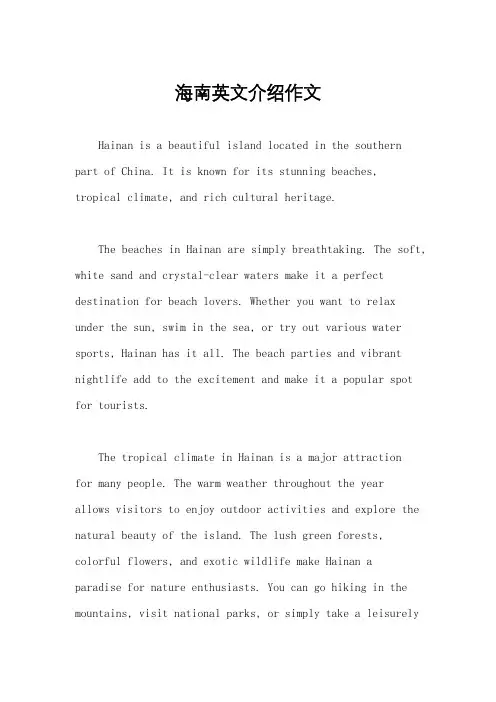 海南英文介绍作文

Hainan is a beautiful island located in the southern part of China. It is known for its stunning beaches, tropical climate, and rich cultural heritage.

The beaches in Hainan are simply breathtaking. The soft, white sand and crystal-clear waters make it a perfect destination for beach lovers. Whether you want to relax under the sun, swim in the sea, or try out various water sports, Hainan has it all. The beach parties and vibrant nightlife add to the excitement and make it a popular spot for tourists.

The tropical climate in Hainan is a major attraction for many people. The warm weather throughout the year allows visitors to enjoy outdoor activities and explore the natural beauty of the island. The lush green forests, colorful flowers, and exotic wildlife make Hainan a paradise for nature enthusiasts. You can go hiking in the mountains, visit national parks, or simply take a leisurely